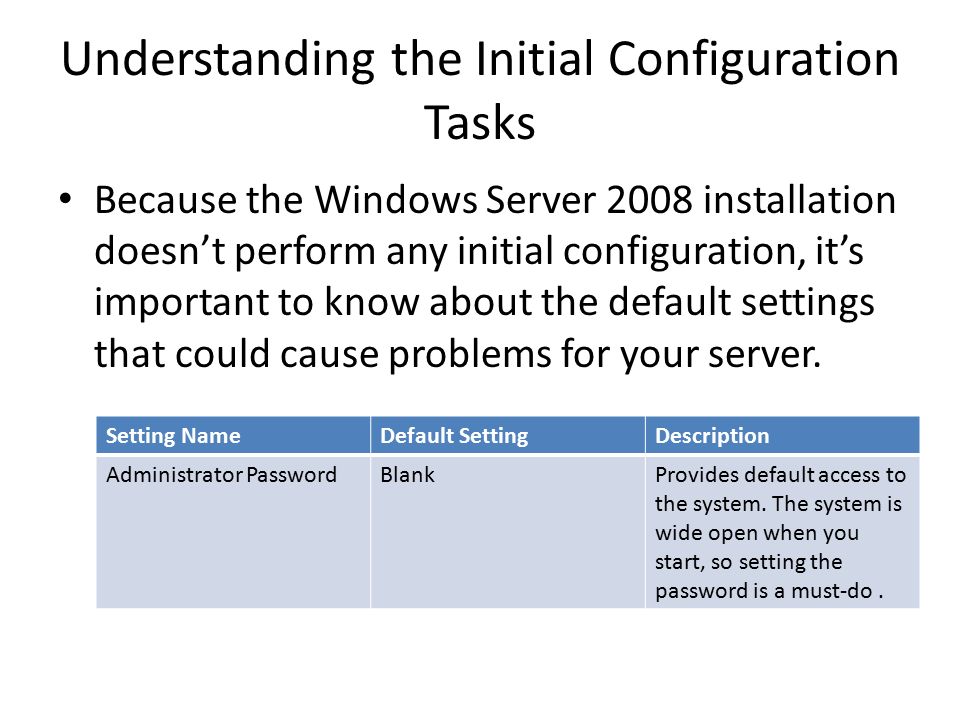 Understanding the Initial Configuration Tasks

• Because the Windows Server 2008 installation doesn’t perform any initial configuration, it’s important to know about the default settings that could cause problems for your server.

| Setting Name | Default Setting | Description |
|---|---|---|
| Administrator Password | Blank | Provides default access to the system. The system is wide open when you start, so setting the password is a must-do . |